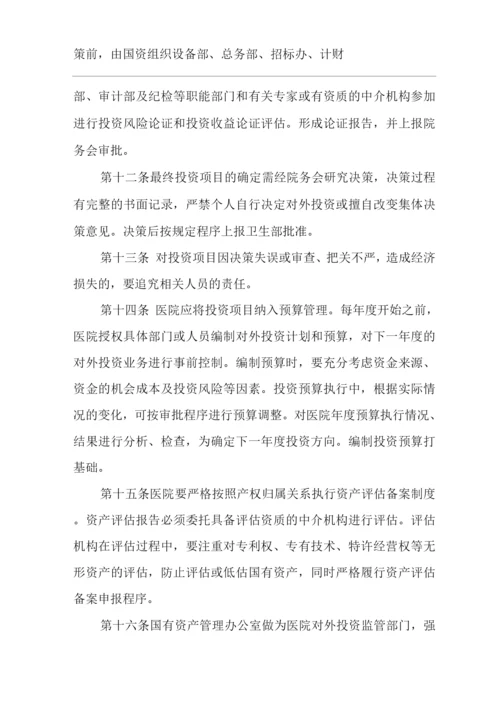 策前，由国资组织设备部、总务部、招标办、计财

部、审计部及纪检等职能部门和有关专家或有资质的中介机构参加进行投资风险论证和投资收益论证评估。形成论证报告，并上报院务会审批。

第十二条最终投资项目的确定需经院务会研究决策，决策过程有完整的书面记录，严禁个人自行决定对外投资或擅自改变集体决策意见。决策后按规定程序上报卫生部批准。

第十三条 对投资项目因决策失误或审查、把关不严，造成经济损失的，要追究相关人员的责任。

第十四条 医院应将投资项目纳入预算管理。每年度开始之前，医院授权具体部门或人员编制对外投资计划和预算，对下一年度的对外投资业务进行事前控制。编制预算时，要充分考虑资金来源、资金的机会成本及投资风险等因素。投资预算执行中，根据实际情况的变化，可按审批程序进行预算调整。对医院年度预算执行情况、结果进行分析、检查，为确定下一年度投资方向。编制投资预算打基础。

第十五条医院要严格按照产权归属关系执行资产评估备案制度。资产评估报告必须委托具备评估资质的中介机构进行评估。评估机构在评估过程中，要注重对专利权、专有技术、特许经营权等无形资产的评估，防止评估或低估国有资产，同时严格履行资产评估备案申报程序。

第十六条国有资产管理办公室做为医院对外投资监管部门，强